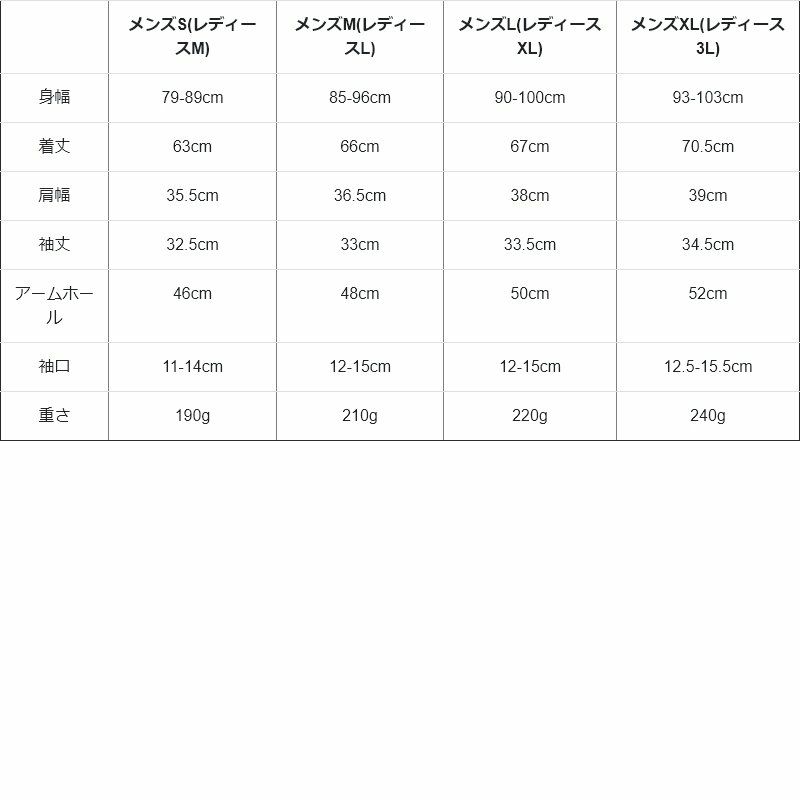 |  | メンズS(レディースM) | メンズM(レディースL) | メンズL(レディースXL) | メンズXL(レディース3L) |
|---|---|---|---|---|
| 身幅 | 79-89cm | 85-96cm | 90-100cm | 93-103cm |
| 着丈 | 63cm | 66cm | 67cm | 70.5cm |
| 肩幅 | 35.5cm | 36.5cm | 38cm | 39cm |
| 袖丈 | 32.5cm | 33cm | 33.5cm | 34.5cm |
| アームホール | 46cm | 48cm | 50cm | 52cm |
| 袖口 | 11-14cm | 12-15cm | 12-15cm | 12.5-15.5cm |
| 重さ | 190g | 210g | 220g | 240g |